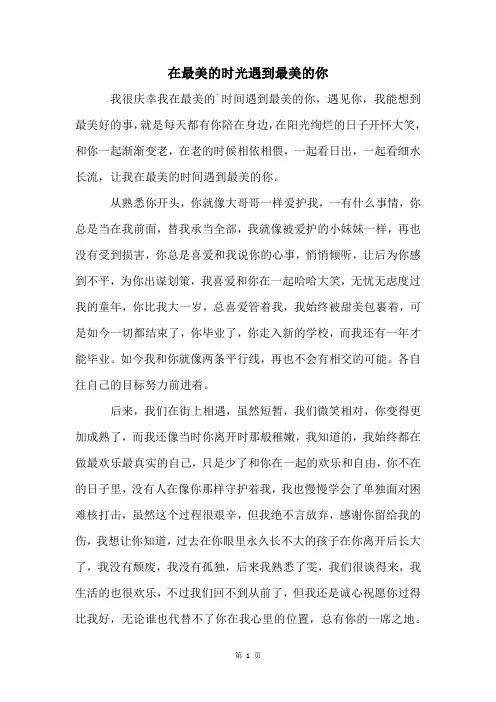 在最美的时光遇到最美的你

我很庆幸我在最美的`时间遇到最美的你，遇见你，我能想到最美好的事，就是每天都有你陪在身边，在阳光绚烂的日子开怀大笑，和你一起渐渐变老，在老的时候相依相偎，一起看日出，一起看细水长流，让我在最美的时间遇到最美的你。

从熟悉你开头，你就像大哥哥一样爱护我，一有什么事情，你总是当在我前面，替我承当全部，我就像被爱护的小妹妹一样，再也没有受到损害，你总是喜爱和我说你的心事，悄悄倾听，让后为你感到不平，为你出谋划策，我喜爱和你在一起哈哈大笑，无忧无虑度过我的童年，你比我大一岁，总喜爱管着我，我始终被甜美包裹着，可是如今一切都结束了，你毕业了，你走入新的学校，而我还有一年才能毕业。如今我和你就像两条平行线，再也不会有相交的可能。各自往自己的目标努力前进着。

后来，我们在街上相遇，虽然短暂，我们微笑相对，你变得更加成熟了，而我还像当时你离开时那般稚嫩，我知道的，我始终都在做最欢乐最真实的自己，只是少了和你在一起的欢乐和自由，你不在的日子里，没有人在像你那样守护着我，我也慢慢学会了单独面对困难核打击，虽然这个过程很艰辛，但我绝不言放弃，感谢你留给我的伤，我想让你知道，过去在你眼里永久长不大的孩子在你离开后长大了，我没有颓废，我没有孤独，后来我熟悉了雯，我们很谈得来，我生活的也很欢乐，不过我们回不到从前了，但我还是诚心祝愿你过得比我好，无论谁也代替不了你在我心里的位置，总有你的一席之地。

第 1 页